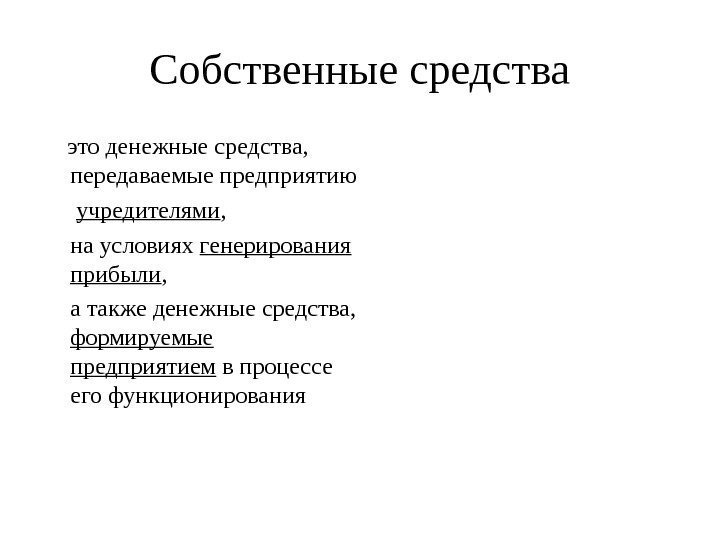 Собственные средства

это денежные средства, передаваемые предприятию

учредителями,

на условиях генерирования прибыли,

а также денежные средства, формируемые предприятием в процессе его функционирования